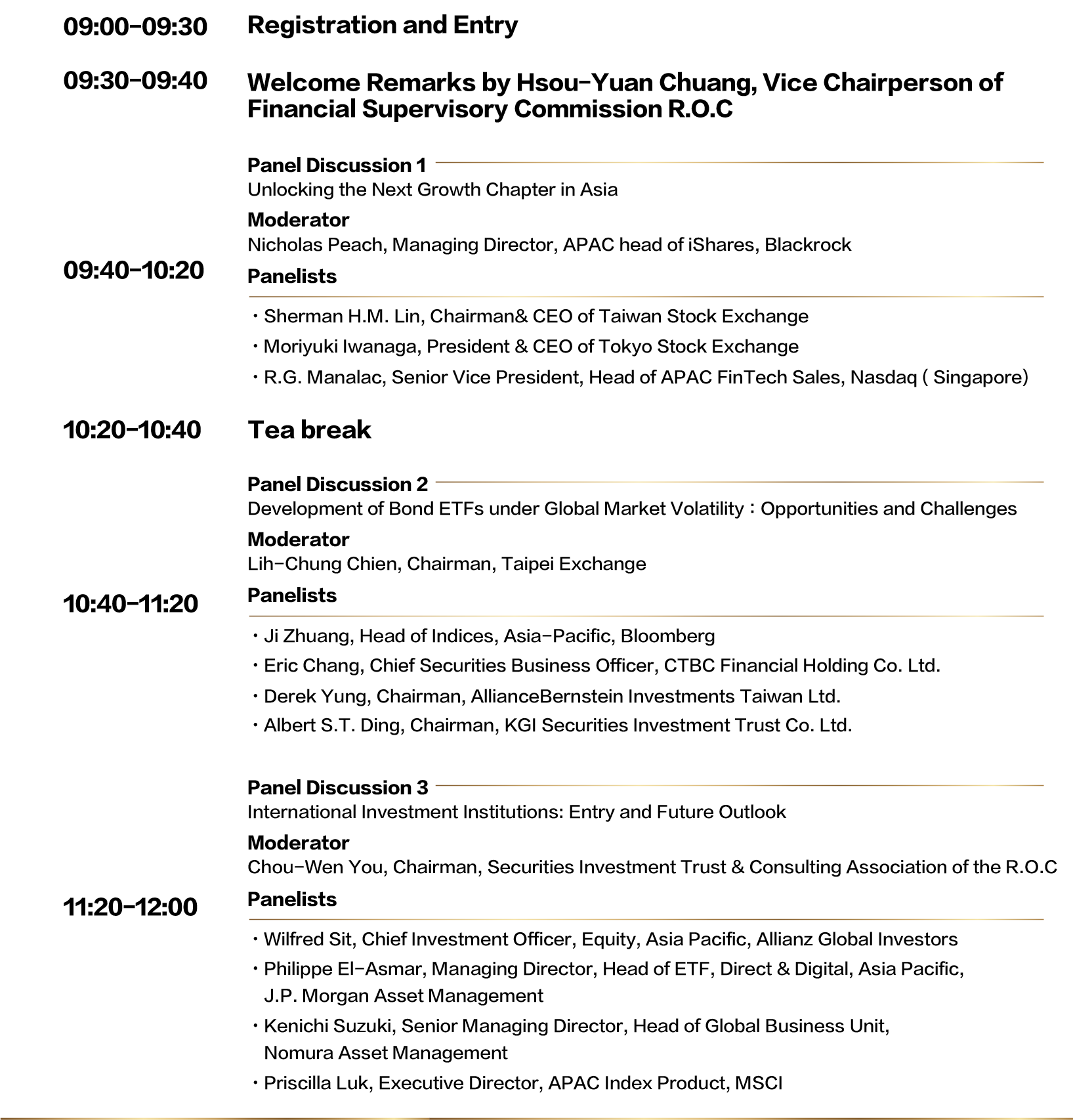 09:00-09:30 Registration and Entry

09:30-09:40 Welcome Remarks by Hsou-Yuan Chuang, Vice Chairperson of Financial Supervisory Commission R.O.C

09:40-10:20

Panel Discussion 1
Unlocking the Next Growth Chapter in Asia

Moderator
Nicholas Peach, Managing Director, APAC head of iShares, Blackrock

Panelists
・Sherman H.M. Lin, Chairman& CEO of Taiwan Stock Exchange
・Moriyuki Iwanaga, President & CEO of Tokyo Stock Exchange
・R.G. Manalac, Senior Vice President, Head of APAC FinTech Sales, Nasdaq ( Singapore)

10:20-10:40 Tea break

10:40-11:20

Panel Discussion 2
Development of Bond ETFs under Global Market Volatility：Opportunities and Challenges

Moderator
Lih-Chung Chien, Chairman, Taipei Exchange

Panelists
・Ji Zhuang, Head of Indices, Asia-Pacific, Bloomberg
・Eric Chang, Chief Securities Business Officer, CTBC Financial Holding Co. Ltd.
・Derek Yung, Chairman, AllianceBernstein Investments Taiwan Ltd.
・Albert S.T. Ding, Chairman, KGI Securities Investment Trust Co. Ltd.

11:20-12:00

Panel Discussion 3
International Investment Institutions: Entry and Future Outlook

Moderator
Chou-Wen You, Chairman, Securities Investment Trust & Consulting Association of the R.O.C

Panelists
・Wilfred Sit, Chief Investment Officer, Equity, Asia Pacific, Allianz Global Investors
・Philippe El-Asmar, Managing Director, Head of ETF, Direct & Digital, Asia Pacific, J.P. Morgan Asset Management
・Kenichi Suzuki, Senior Managing Director, Head of Global Business Unit, Nomura Asset Management
・Priscilla Luk, Executive Director, APAC Index Product, MSCI